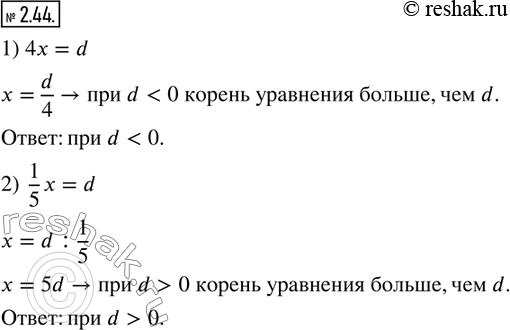 № 2.44.

© reshak.ru

1) $4x = d$

$x = \frac{d}{4} \rightarrow$ при $d < 0$ корень уравнения больше, чем $d$.

Ответ: при $d < 0$.

2) $\frac{1}{5}x = d$

$x = d : \frac{1}{5}$

$x = 5d \rightarrow$ при $d > 0$ корень уравнения больше, чем $d$.

Ответ: при $d > 0$.

reshak.ru